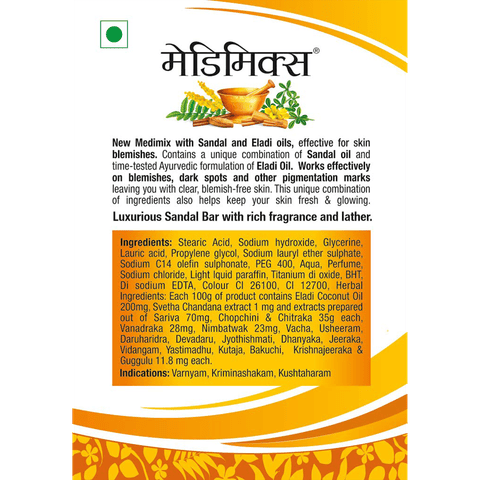 मेडिमिक्स®

New Medimix with Sandal and Eladi oils, effective for skin blemishes. Contains a unique combination of Sandal oil and time-tested Ayurvedic formulation of Eladi Oil. Works effectively on blemishes, dark spots and other pigmentation marks leaving you with clear, blemish-free skin. This unique combination of ingredients also helps keep your skin fresh & glowing.

Luxurious Sandal Bar with rich fragrance and lather.

Ingredients: Stearic Acid, Sodium hydroxide, Glycerine, Lauric acid, Propylene glycol, Sodium lauryl ether sulphate, Sodium C14 olefin sulphonate, PEG 400, Aqua, Perfume, Sodium chloride, Light liquid paraffin, Titanium di oxide, BHT, Di sodium EDTA, Colour CI 26100, CI 12700, Herbal Ingredients: Each 100g of product contains Eladi Coconut Oil 200mg, Svetha Chandana extract 1 mg and extracts prepared out of Sariva 70mg, Chopchini & Chitraka 35g each, Vanadraka 28mg, Nimbatwak 23mg, Vacha, Usheeram, Daruharidra, Devadaru, Jyothishmati, Dhanyaka, Jeeraka, Vidangam, Yastimadhu, Kutaja, Bakuchi, Krishnajeeraka & Guggulu 11.8 mg each.
Indications: Varnyam, Kriminashakam, Kushtaharam